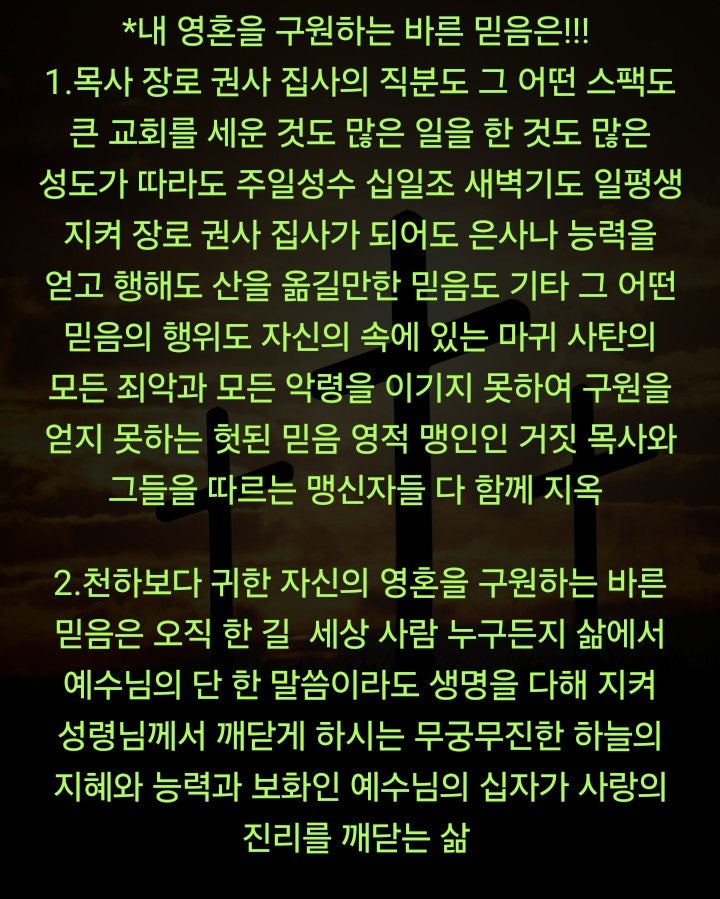 *내 영혼을 구원하는 바른 믿음은!!!
1.목사 장로 권사 집사의 직분도 그 어떤 스팩도 큰 교회를 세운 것도 많은 일을 한 것도 많은 성도가 따라도 주일성수 십일조 새벽기도 일평생 지켜 장로 권사 집사가 되어도 은사나 능력을 얻고 행해도 산을 옮길만한 믿음도 기타 그 어떤 믿음의 행위도 자신의 속에 있는 마귀 사탄의 모든 죄악과 모든 악령을 이기지 못하여 구원을 얻지 못하는 헛된 믿음 영적 맹인인 거짓 목사와 그들을 따르는 맹신자들 다 함께 지옥

2.천하보다 귀한 자신의 영혼을 구원하는 바른 믿음은 오직 한 길 세상 사람 누구든지 삶에서 예수님의 단 한 말씀이라도 생명을 다해 지켜 성령님께서 깨닫게 하시는 무궁무진한 하늘의 지혜와 능력과 보화인 예수님의 십자가 사랑의 진리를 깨닫는 삶